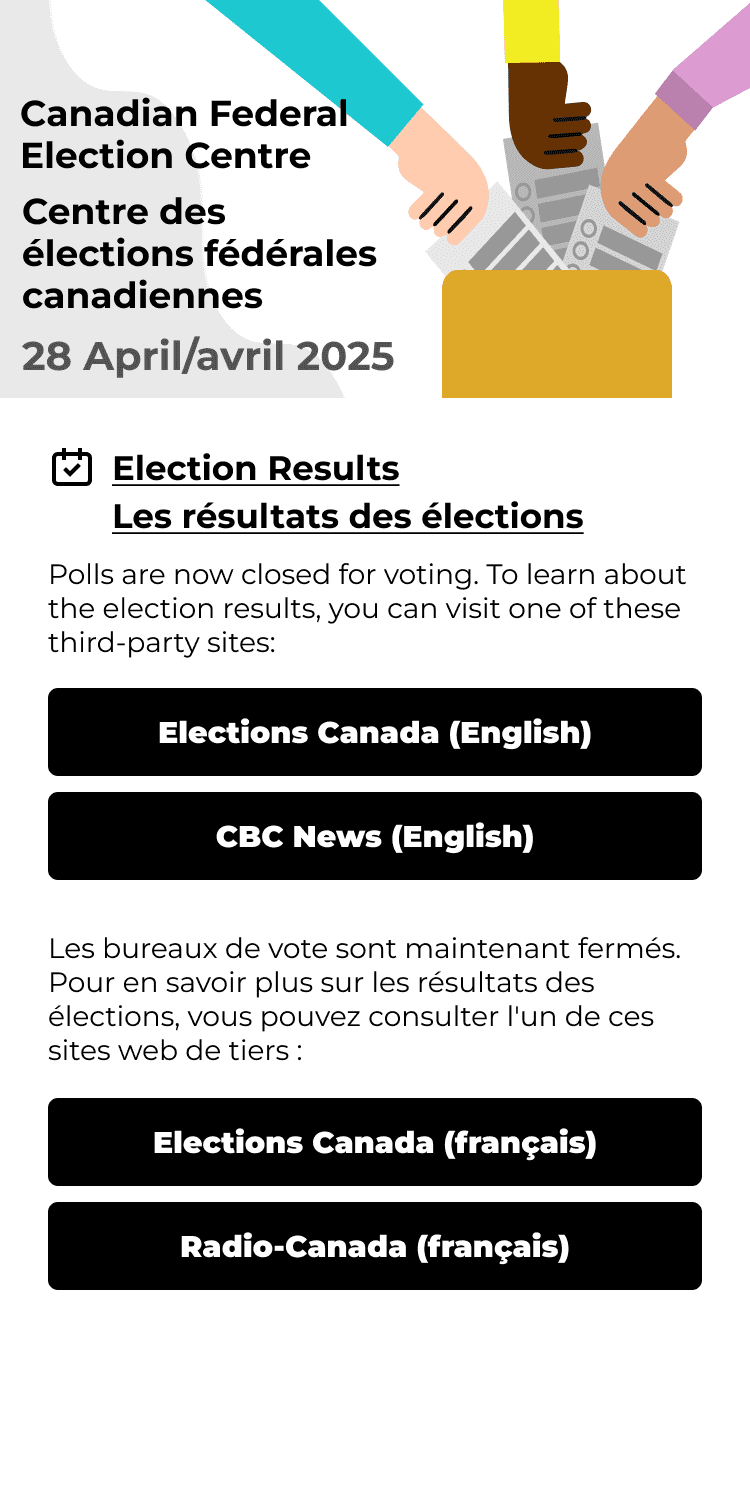 Canadian Federal Election Centre

Centre des élections fédérales canadiennes

28 April/avril 2025

Election Results
Les résultats des élections

Polls are now closed for voting. To learn about the election results, you can visit one of these third-party sites:

Elections Canada (English)

CBC News (English)

Les bureaux de vote sont maintenant fermés. Pour en savoir plus sur les résultats des élections, vous pouvez consulter l'un de ces sites web de tiers :

Elections Canada (français)

Radio-Canada (français)